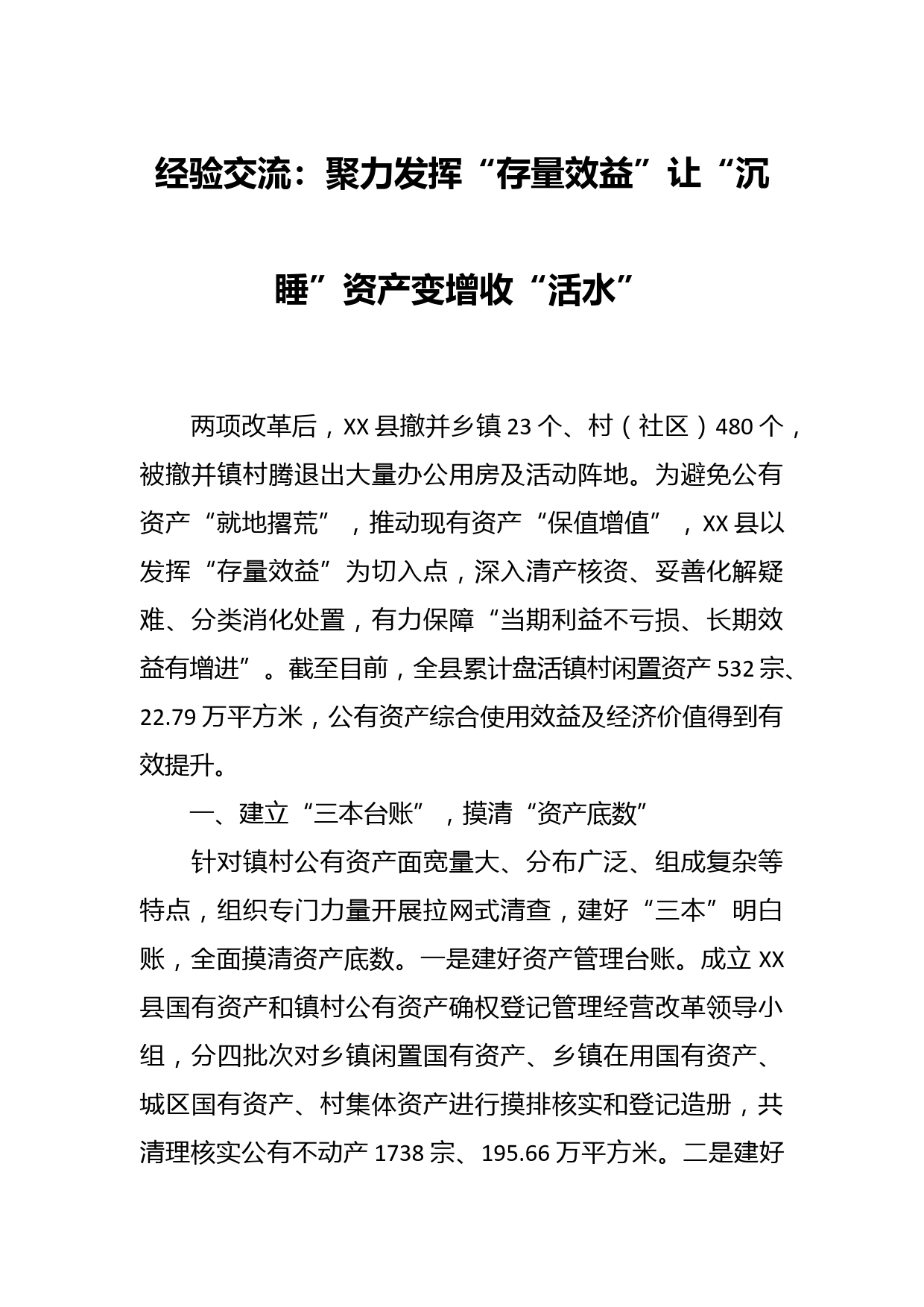 经验交流：聚力发挥“存量效益”让“沉睡”资产变增收“活水”

两项改革后，XX县撤并乡镇23个、村（社区）480个，被撤并镇村腾退出大量办公用房及活动阵地。为避免公有资产“就地撂荒”，推动现有资产“保值增值”，XX县以发挥“存量效益”为切入点，深入清产核资、妥善化解疑难、分类消化处置，有力保障“当期利益不亏损、长期效益有增进”。截至目前，全县累计盘活镇村闲置资产532宗、22.79万平方米，公有资产综合使用效益及经济价值得到有效提升。

一、建立“三本台账”，摸清“资产底数”

针对镇村公有资产面宽量大、分布广泛、组成复杂等特点，组织专门力量开展拉网式清查，建好“三本”明白账，全面摸清资产底数。一是建好资产管理台账。成立XX县国有资产和镇村公有资产确权登记管理经营改革领导小组，分四批次对乡镇闲置国有资产、乡镇在用国有资产、城区国有资产、村集体资产进行摸排核实和登记造册，共清理核实公有不动产1738宗、195.66万平方米。二是建好